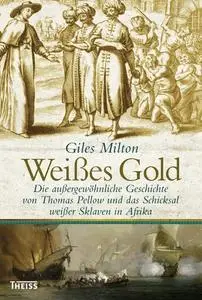 Giles Milton

Weißes Gold

Die außergewöhnliche Geschichte von Thomas Pellow und das Schicksal weißer Sklaven in Afrika

THEISS